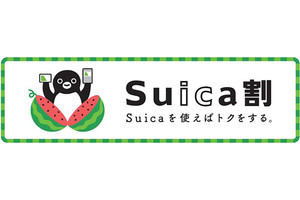 Suica割

Suicaを使えばトクをする。